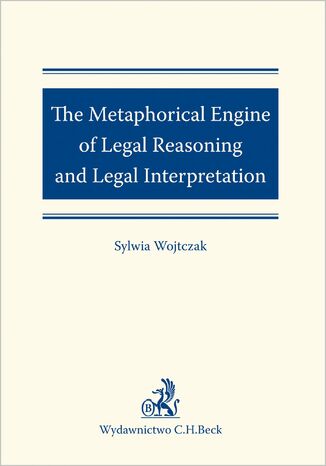 The Metaphorical Engine of Legal Reasoning and Legal Interpretation

Sylwia Wojtczak

B

Wydawnictwo C.H.Beck